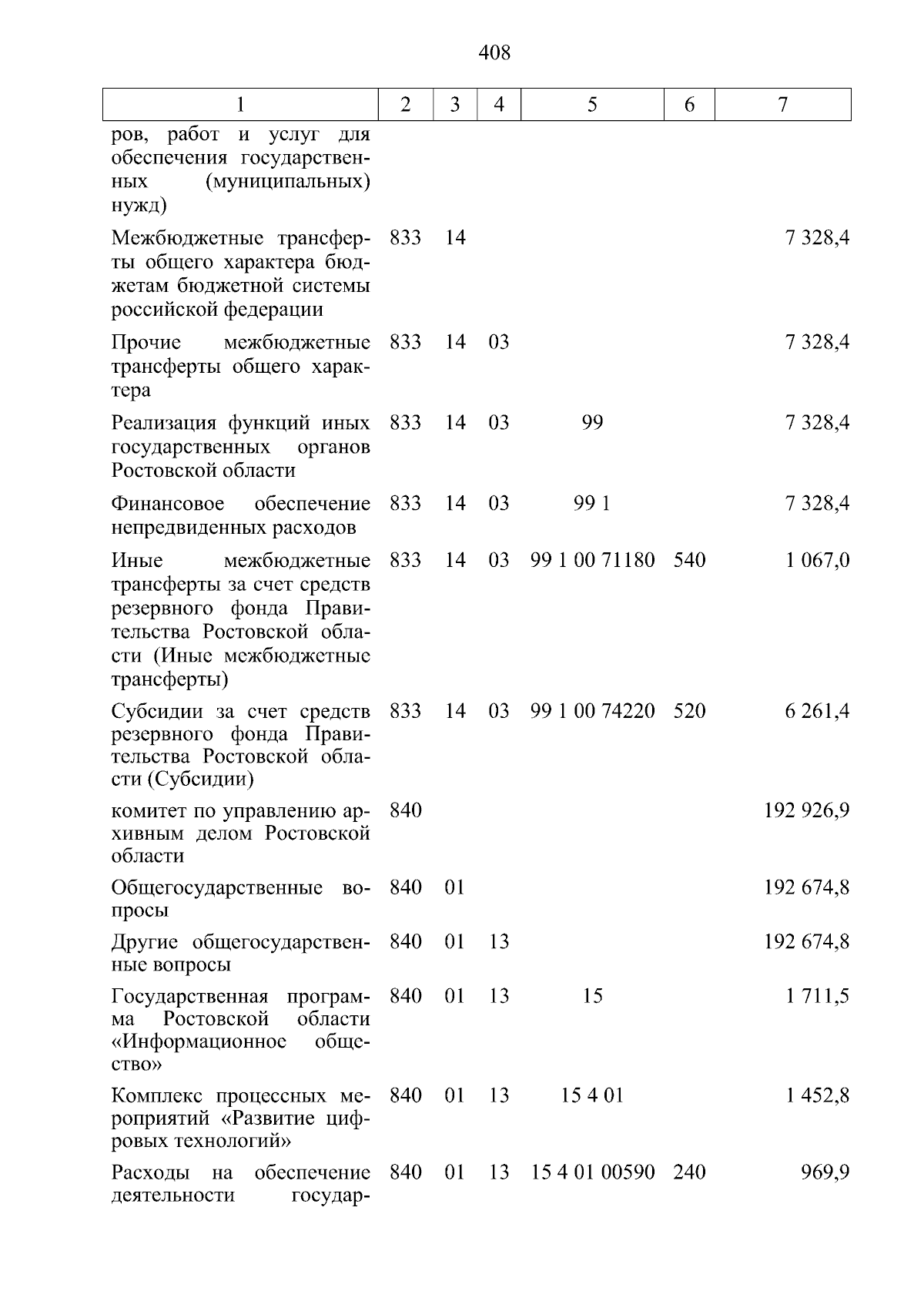 408

| 1 | 2 | 3 | 4 | 5 | 6 | 7 |
|---|---|---|---|---|---|---|
| ров, работ и услуг для обеспечения государственных (муниципальных) нужд) | | | | | | |
| Межбюджетные трансферты общего характера бюджетам бюджетной системы российской федерации | 833 | 14 | | | | 7 328,4 |
| Прочие межбюджетные трансферты общего характера | 833 | 14 | 03 | | | 7 328,4 |
| Реализация функций иных государственных органов Ростовской области | 833 | 14 | 03 | 99 | | 7 328,4 |
| Финансовое обеспечение непредвиденных расходов | 833 | 14 | 03 | 99 1 | | 7 328,4 |
| Иные межбюджетные трансферты за счет средств резервного фонда Правительства Ростовской области (Иные межбюджетные трансферты) | 833 | 14 | 03 | 99 1 00 71180 | 540 | 1 067,0 |
| Субсидии за счет средств резервного фонда Правительства Ростовской области (Субсидии) | 833 | 14 | 03 | 99 1 00 74220 | 520 | 6 261,4 |
| комитет по управлению архивным делом Ростовской области | 840 | | | | | 192 926,9 |
| Общегосударственные вопросы | 840 | 01 | | | | 192 674,8 |
| Другие общегосударственные вопросы | 840 | 01 | 13 | | | 192 674,8 |
| Государственная программа Ростовской области «Информационное общество» | 840 | 01 | 13 | 15 | | 1 711,5 |
| Комплекс процессных мероприятий «Развитие цифровых технологий» | 840 | 01 | 13 | 15 4 01 | | 1 452,8 |
| Расходы на обеспечение деятельности государ- | 840 | 01 | 13 | 15 4 01 00590 | 240 | 969,9 |